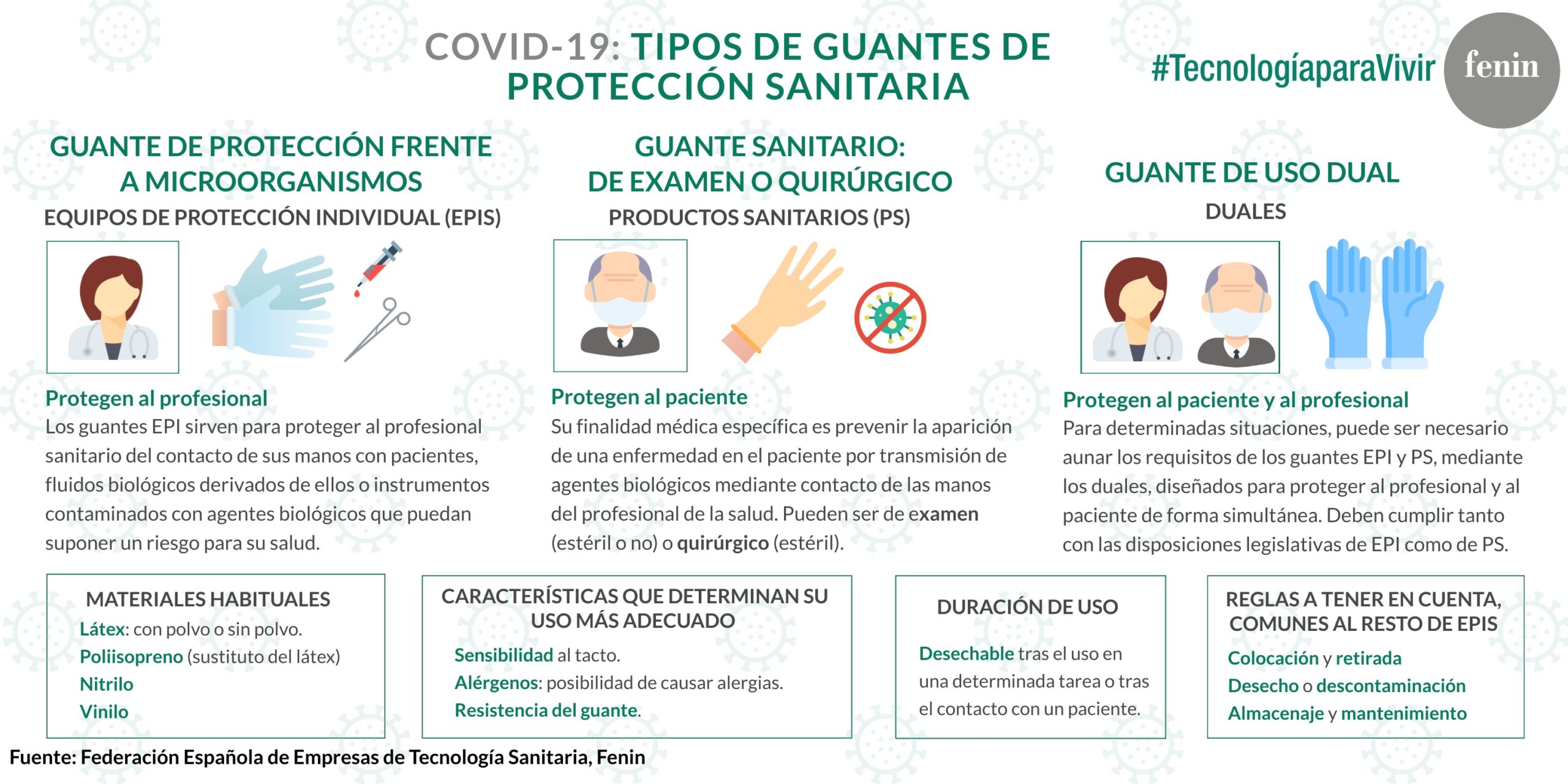 COVID-19: TIPOS DE GUANTES DE PROTECCIÓN SANITARIA

#TecnologíaparaVivir

fenin

GUANTE DE PROTECCIÓN FRENTE A MICROORGANISMOS

EQUIPOS DE PROTECCIÓN INDIVIDUAL (EPIS)

Protegen al profesional

Los guantes EPI sirven para proteger al profesional sanitario del contacto de sus manos con pacientes, fluidos biológicos derivados de ellos o instrumentos contaminados con agentes biológicos que puedan suponer un riesgo para su salud.

GUANTE SANITARIO: DE EXAMEN O QUIRÚRGICO

PRODUCTOS SANITARIOS (PS)

Protegen al paciente

Su finalidad médica específica es prevenir la aparición de una enfermedad en el paciente por transmisión de agentes biológicos mediante contacto de las manos del profesional de la salud. Pueden ser de examen (estéril o no) o quirúrgico (estéril).

GUANTE DE USO DUAL

DUALES

Protegen al paciente y al profesional

Para determinadas situaciones, puede ser necesario aunar los requisitos de los guantes EPI y PS, mediante los duales, diseñados para proteger al profesional y al paciente de forma simultánea. Deben cumplir tanto con las disposiciones legislativas de EPI como de PS.

MATERIALES HABITUALES

Látex: con polvo o sin polvo.
Poliisopreno (sustituto del látex)
Nitrilo
Vinilo

CARACTERÍSTICAS QUE DETERMINAN SU USO MÁS ADECUADO

Sensibilidad al tacto.
Alérgenos: posibilidad de causar alergias.
Resistencia del guante.

DURACIÓN DE USO

Desechable tras el uso en una determinada tarea o tras el contacto con un paciente.

REGLAS A TENER EN CUENTA, COMUNES AL RESTO DE EPIS

Colocación y retirada
Desecho o descontaminación
Almacenaje y mantenimiento

Fuente: Federación Española de Empresas de Tecnología Sanitaria, Fenin